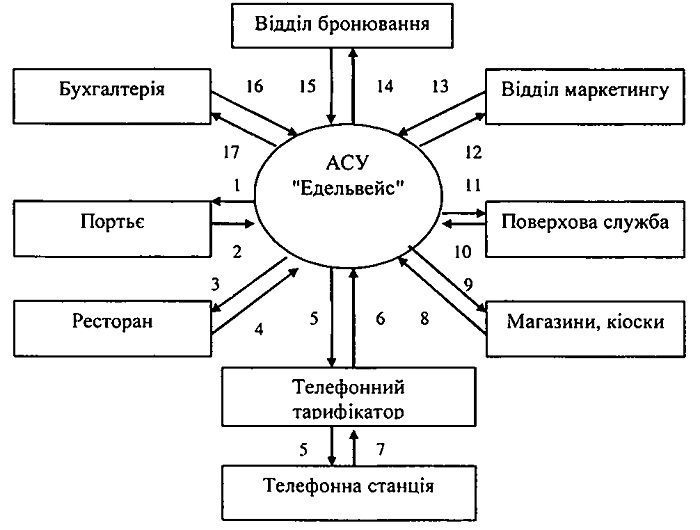 Відділ бронювання

Бухгалтерія

16

15

14

13

Відділ маркетингу

17

АСУ "Едельвейс"

12

1

11

Портьє

Поверхова служба

2

10

3

9

Ресторан

4

5

6

8

Магазини, кіоски

Телефонний тарифікатор

5

7

Телефонна станція